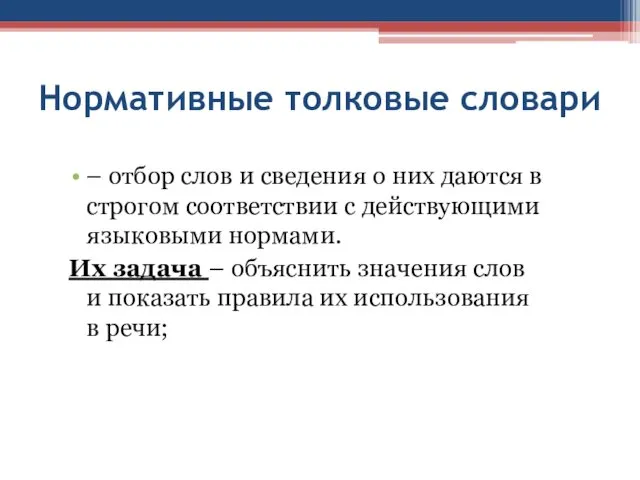 Нормативные толковые словари

• – отбор слов и сведения о них даются в строгом соответствии с действующими языковыми нормами.

Их задача – объяснить значения слов и показать правила их использования в речи;